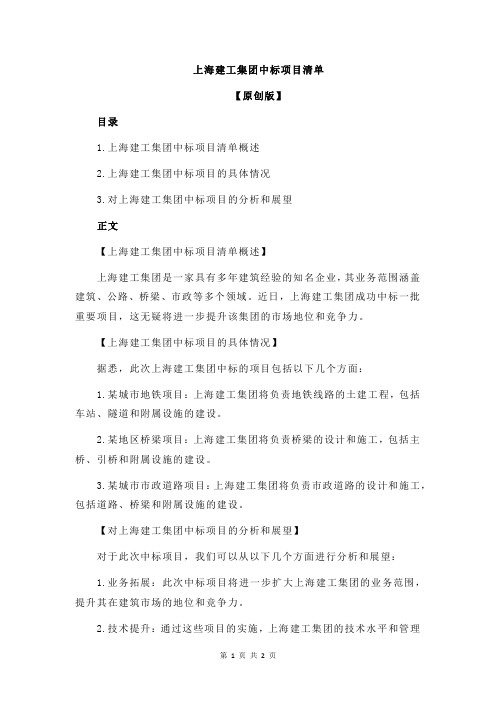 上海建工集团中标项目清单

【原创版】

目录

1.上海建工集团中标项目清单概述

2.上海建工集团中标项目的具体情况

3.对上海建工集团中标项目的分析和展望

正文

【上海建工集团中标项目清单概述】

上海建工集团是一家具有多年建筑经验的知名企业，其业务范围涵盖建筑、公路、桥梁、市政等多个领域。近日，上海建工集团成功中标一批重要项目，这无疑将进一步提升该集团的市场地位和竞争力。

【上海建工集团中标项目的具体情况】

据悉，此次上海建工集团中标的项目包括以下几个方面：

1.某城市地铁项目：上海建工集团将负责地铁线路的土建工程，包括车站、隧道和附属设施的建设。

2.某地区桥梁项目：上海建工集团将负责桥梁的设计和施工，包括主桥、引桥和附属设施的建设。

3.某城市市政道路项目：上海建工集团将负责市政道路的设计和施工，包括道路、桥梁和附属设施的建设。

【对上海建工集团中标项目的分析和展望】

对于此次中标项目，我们可以从以下几个方面进行分析和展望：

1.业务拓展：此次中标项目将进一步扩大上海建工集团的业务范围，提升其在建筑市场的地位和竞争力。

2.技术提升：通过这些项目的实施，上海建工集团的技术水平和管理

第 1 页 共 2 页